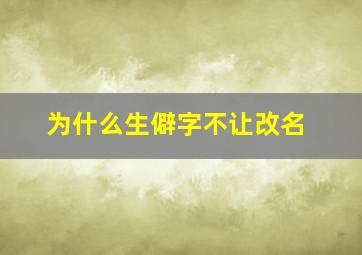 为什么生僻字不让改名